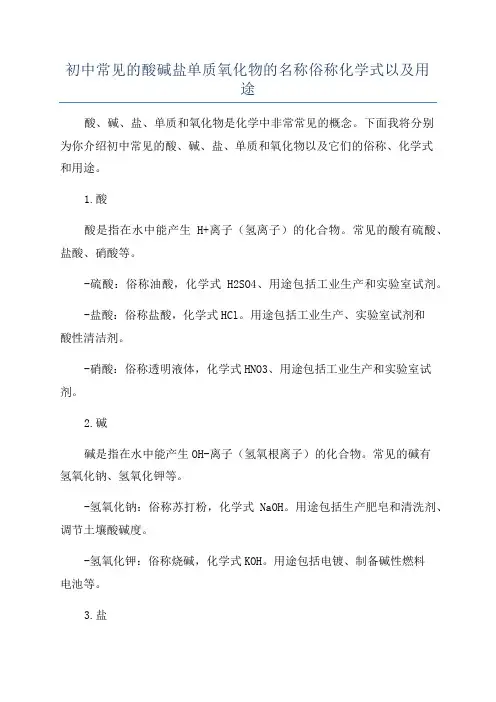 初中常见的酸碱盐单质氧化物的名称俗称化学式以及用途

酸、碱、盐、单质和氧化物是化学中非常常见的概念。下面我将分别为你介绍初中常见的酸、碱、盐、单质和氧化物以及它们的俗称、化学式和用途。

1.酸

酸是指在水中能产生 H+离子（氢离子）的化合物。常见的酸有硫酸、盐酸、硝酸等。

-硫酸：俗称油酸，化学式 H2SO4、用途包括工业生产和实验室试剂。

-盐酸：俗称盐酸，化学式 HCl。用途包括工业生产、实验室试剂和酸性清洁剂。

-硝酸：俗称透明液体，化学式 HNO3、用途包括工业生产和实验室试剂。

2.碱

碱是指在水中能产生 OH-离子（氢氧根离子）的化合物。常见的碱有氢氧化钠、氢氧化钾等。

-氢氧化钠：俗称苏打粉，化学式 NaOH。用途包括生产肥皂和清洗剂、调节土壤酸碱度。

-氢氧化钾：俗称烧碱，化学式 KOH。用途包括电镀、制备碱性燃料电池等。

3.盐